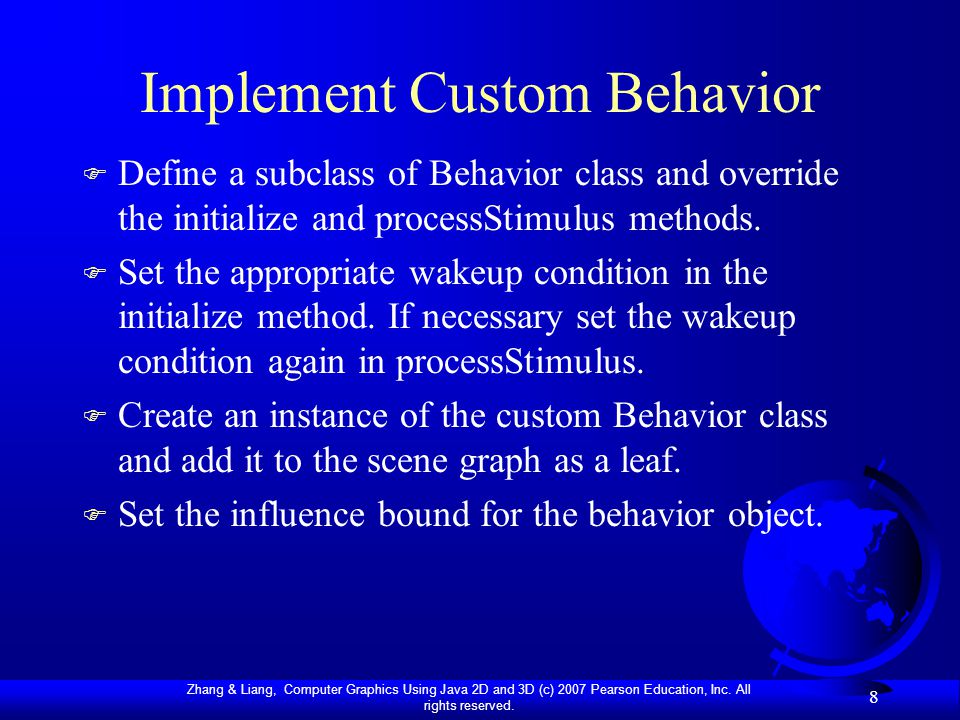 Implement Custom Behavior

Define a subclass of Behavior class and override the initialize and processStimulus methods.

Set the appropriate wakeup condition in the initialize method. If necessary set the wakeup condition again in processStimulus.

Create an instance of the custom Behavior class and add it to the scene graph as a leaf.

Set the influence bound for the behavior object.

Zhang & Liang, Computer Graphics Using Java 2D and 3D (c) 2007 Pearson Education, Inc. All rights reserved.

8